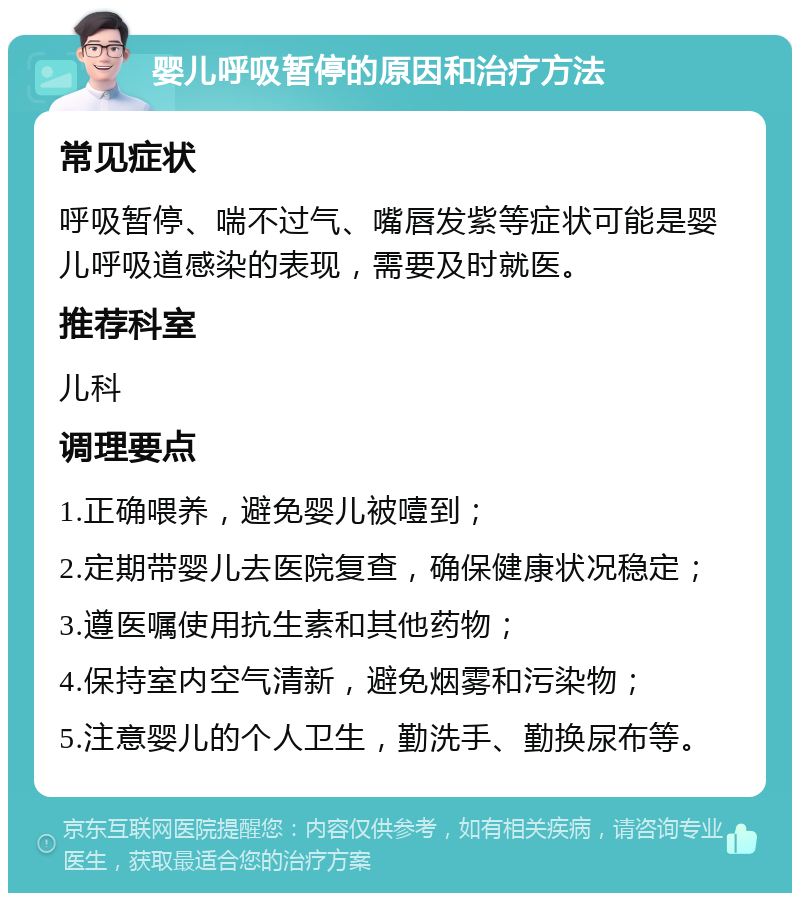 婴儿呼吸暂停的原因和治疗方法

常见症状

呼吸暂停、喘不过气、嘴唇发紫等症状可能是婴儿呼吸道感染的表现，需要及时就医。

推荐科室

儿科

调理要点

1.正确喂养，避免婴儿被噎到；

2.定期带婴儿去医院复查，确保健康状况稳定；

3.遵医嘱使用抗生素和其他药物；

4.保持室内空气清新，避免烟雾和污染物；

5.注意婴儿的个人卫生，勤洗手、勤换尿布等。

京东互联网医院提醒您：内容仅供参考，如有相关疾病，请咨询专业医生，获取最适合您的治疗方案